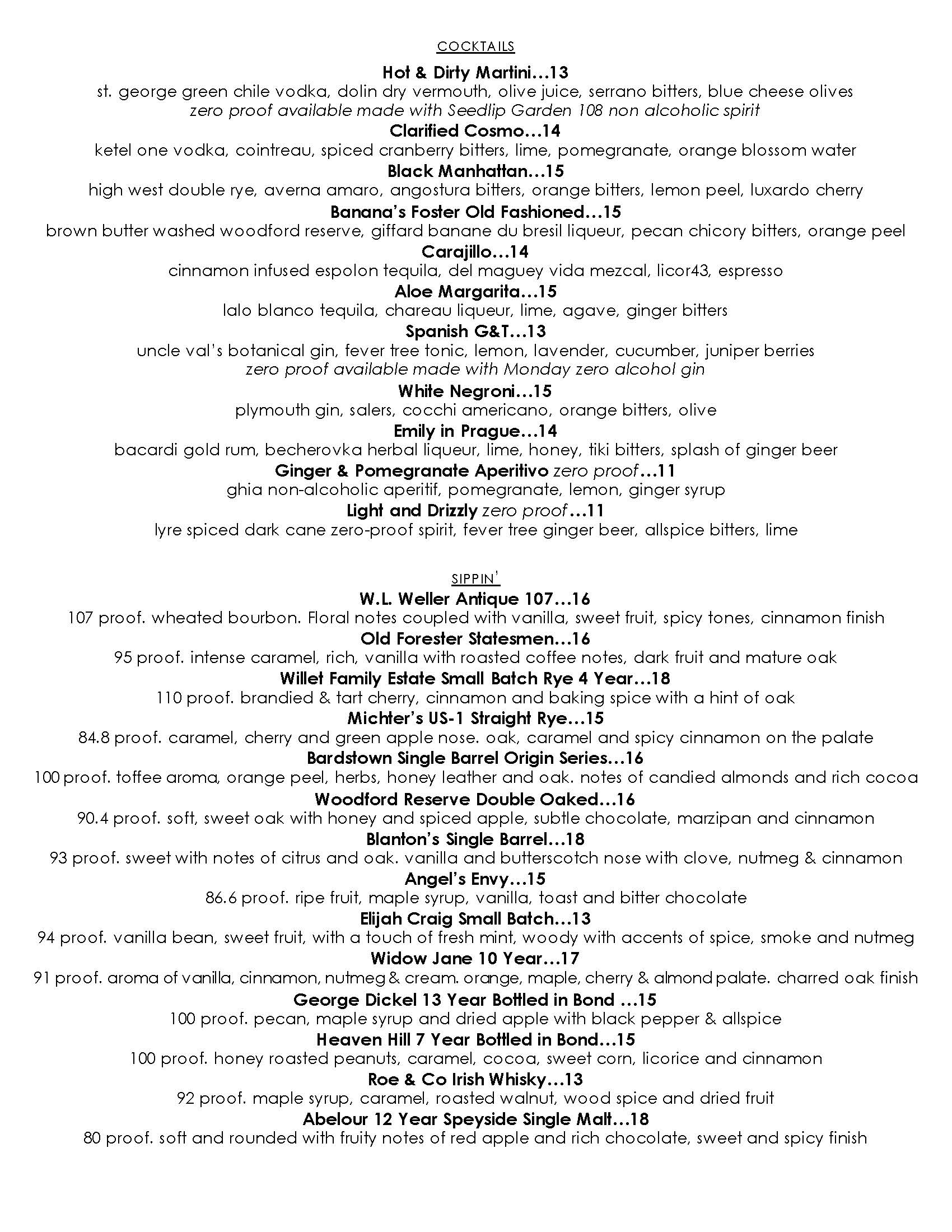 COCKTAILS

Hot & Dirty Martini…13
st. george green chile vodka, dolin dry vermouth, olive juice, serrano bitters, blue cheese olives
zero proof available made with Seedlip Garden 108 non alcoholic spirit

Clarified Cosmo…14
ketel one vodka, cointreau, spiced cranberry bitters, lime, pomegranate, orange blossom water

Black Manhattan…15
high west double rye, averna amaro, angostura bitters, orange bitters, lemon peel, luxardo cherry

Banana's Foster Old Fashioned…15
brown butter washed woodford reserve, giffard banane du bresil liqueur, pecan chicory bitters, orange peel

Carajillo…14
cinnamon infused espolon tequila, del maguey vida mezcal, licor43, espresso

Aloe Margarita…15
lalo blanco tequila, chareau liqueur, lime, agave, ginger bitters

Spanish G&T…13
uncle val's botanical gin, fever tree tonic, lemon, lavender, cucumber, juniper berries
zero proof available made with Monday zero alcohol gin

White Negroni…15
plymouth gin, salers, cocchi americano, orange bitters, olive

Emily in Prague…14
bacardi gold rum, becherovka herbal liqueur, lime, honey, tiki bitters, splash of ginger beer

Ginger & Pomegranate Aperitivo zero proof…11
ghia non-alcoholic aperitif, pomegranate, lemon, ginger syrup

Light and Drizzly zero proof…11
lyre spiced dark cane zero-proof spirit, fever tree ginger beer, allspice bitters, lime

SIPPIN'

W.L. Weller Antique 107…16
107 proof. wheated bourbon. Floral notes coupled with vanilla, sweet fruit, spicy tones, cinnamon finish

Old Forester Statesmen…16
95 proof. intense caramel, rich, vanilla with roasted coffee notes, dark fruit and mature oak

Willet Family Estate Small Batch Rye 4 Year…18
110 proof. brandied & tart cherry, cinnamon and baking spice with a hint of oak

Michter's US-1 Straight Rye…15
84.8 proof. caramel, cherry and green apple nose. oak, caramel and spicy cinnamon on the palate

Bardstown Single Barrel Origin Series…16
100 proof. toffee aroma, orange peel, herbs, honey leather and oak. notes of candied almonds and rich cocoa

Woodford Reserve Double Oaked…16
90.4 proof. soft, sweet oak with honey and spiced apple, subtle chocolate, marzipan and cinnamon

Blanton's Single Barrel…18
93 proof. sweet with notes of citrus and oak. vanilla and butterscotch nose with clove, nutmeg & cinnamon

Angel's Envy…15
86.6 proof. ripe fruit, maple syrup, vanilla, toast and bitter chocolate

Elijah Craig Small Batch…13
94 proof. vanilla bean, sweet fruit, with a touch of fresh mint, woody with accents of spice, smoke and nutmeg

Widow Jane 10 Year…17
91 proof. aroma of vanilla, cinnamon, nutmeg & cream. orange, maple, cherry & almond palate. charred oak finish

George Dickel 13 Year Bottled in Bond …15
100 proof. pecan, maple syrup and dried apple with black pepper & allspice

Heaven Hill 7 Year Bottled in Bond…15
100 proof. honey roasted peanuts, caramel, cocoa, sweet corn, licorice and cinnamon

Roe & Co Irish Whisky…13
92 proof. maple syrup, caramel, roasted walnut, wood spice and dried fruit

Abelour 12 Year Speyside Single Malt…18
80 proof. soft and rounded with fruity notes of red apple and rich chocolate, sweet and spicy finish